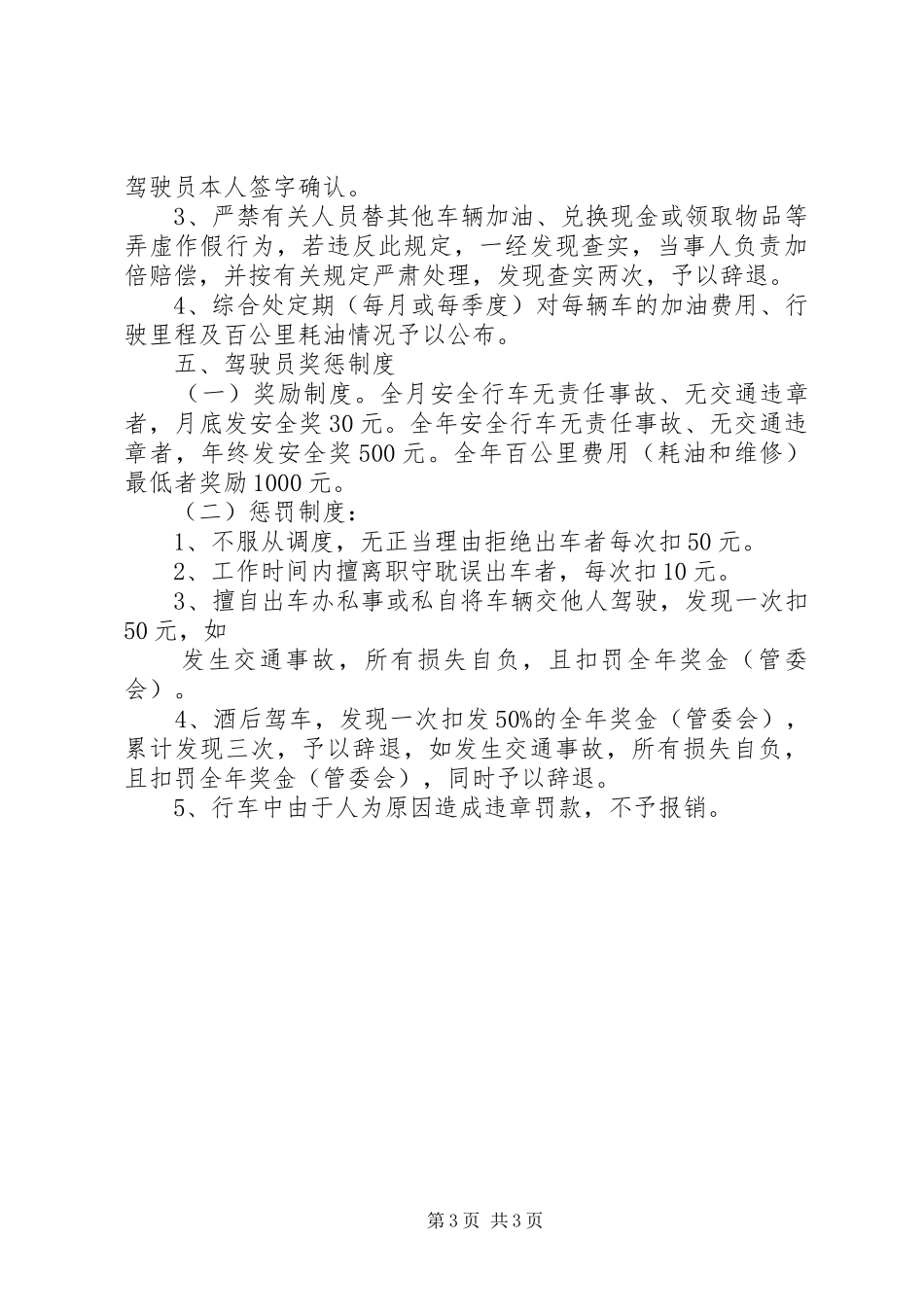 驾驶员本人签字确认。

3、严禁有关人员替其他车辆加油、兑换现金或领取物品等弄虚作假行为，若违反此规定，一经发现查实，当事人负责加倍赔偿，并按有关规定严肃处理，发现查实两次，予以辞退。

4、综合处定期（每月或每季度）对每辆车的加油费用、行驶里程及百公里耗油情况予以公布。

五、驾驶员奖惩制度

（一）奖励制度。全月安全行车无责任事故、无交通违章者，月底发安全奖30元。全年安全行车无责任事故、无交通违章者，年终发安全奖500元。全年百公里费用（耗油和维修）最低者奖励1000元。

（二）惩罚制度：

1、不服从调度，无正当理由拒绝出车者每次扣50元。

2、工作时间内擅离职守耽误出车者，每次扣10元。

3、擅自出车办私事或私自将车辆交他人驾驶，发现一次扣50元，如

发生交通事故，所有损失自负，且扣罚全年奖金（管委会）。

4、酒后驾车，发现一次扣发50%的全年奖金（管委会），累计发现三次，予以辞退，如发生交通事故，所有损失自负，且扣罚全年奖金（管委会），同时予以辞退。

5、行车中由于人为原因造成违章罚款，不予报销。

第3页 共3页